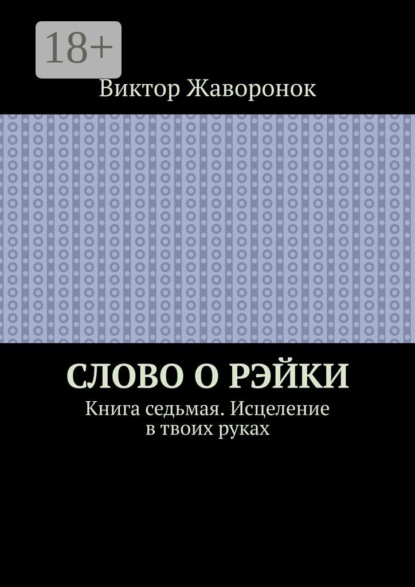 18+

Виктор Жаворонок

СЛОВО О РЭЙКИ

Книга седьмая. Исцеление в твоих руках